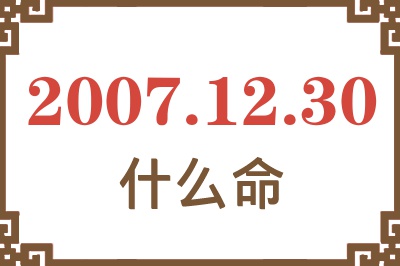 2007.12.30
什么命